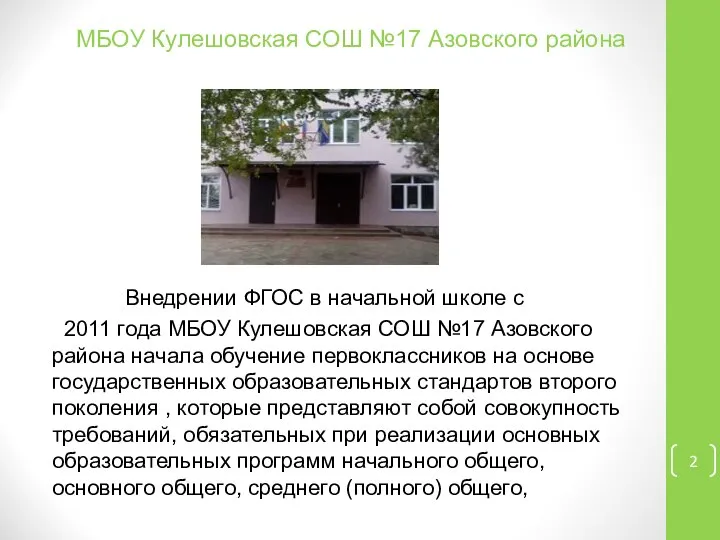 МБОУ Кулешовская СОШ №17 Азовского района

Внедрении ФГОС в начальной школе с 2011 года МБОУ Кулешовская СОШ №17 Азовского района начала обучение первоклассников на основе государственных образовательных стандартов второго поколения , которые представляют собой совокупность требований, обязательных при реализации основных образовательных программ начального общего, основного общего, среднего (полного) общего,

2